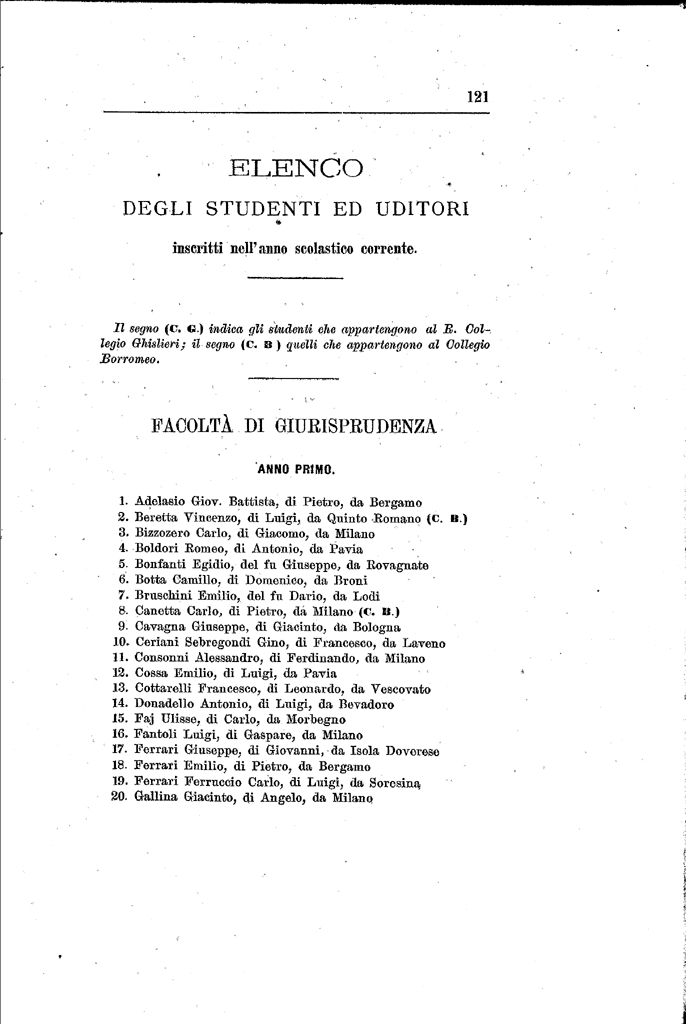 121

ELENCO

DEGLI STUDENTI ED UDITORI

inscritti nell'anno scolastico corrente.

Il segno (C. G.) indica gli studenti che appartengono al R. Collegio Ghislieri; il segno (C. B) quelli che appartengono al Collegio Borromeo.

FACOLTÀ DI GIURISPRUDENZA

ANNO PRIMO.

1. Adelasio Giov. Battista, di Pietro, da Bergamo
2. Beretta Vincenzo, di Luigi, da Quinto Romano (C. B.)
3. Bizzozero Carlo, di Giacomo, da Milano
4. Boldori Romeo, di Antonio, da Pavia
5. Bonfanti Egidio, del fu Giuseppe, da Rovagnate
6. Botta Camillo, di Domenico, da Broni
7. Bruschini Emilio, del fu Dario, da Lodi
8. Canetta Carlo, di Pietro, da Milano (C. B.)
9. Cavagna Giuseppe, di Giacinto, da Bologna
10. Ceriani Sebregondi Gino, di Francesco, da Laveno
11. Consonni Alessandro, di Ferdinando, da Milano
12. Cossa Emilio, di Luigi, da Pavia
13. Cottarelli Francesco, di Leonardo, da Vescovato
14. Donadello Antonio, di Luigi, da Bevadoro
15. Faj Ulisse, di Carlo, da Morbegno
16. Fantoli Luigi, di Gaspare, da Milano
17. Ferrari Giuseppe, di Giovanni, da Isola Dovorese
18. Ferrari Emilio, di Pietro, da Bergamo
19. Ferrari Ferruccio Carlo, di Luigi, da Soresina
20. Gallina Giacinto, di Angelo, da Milano